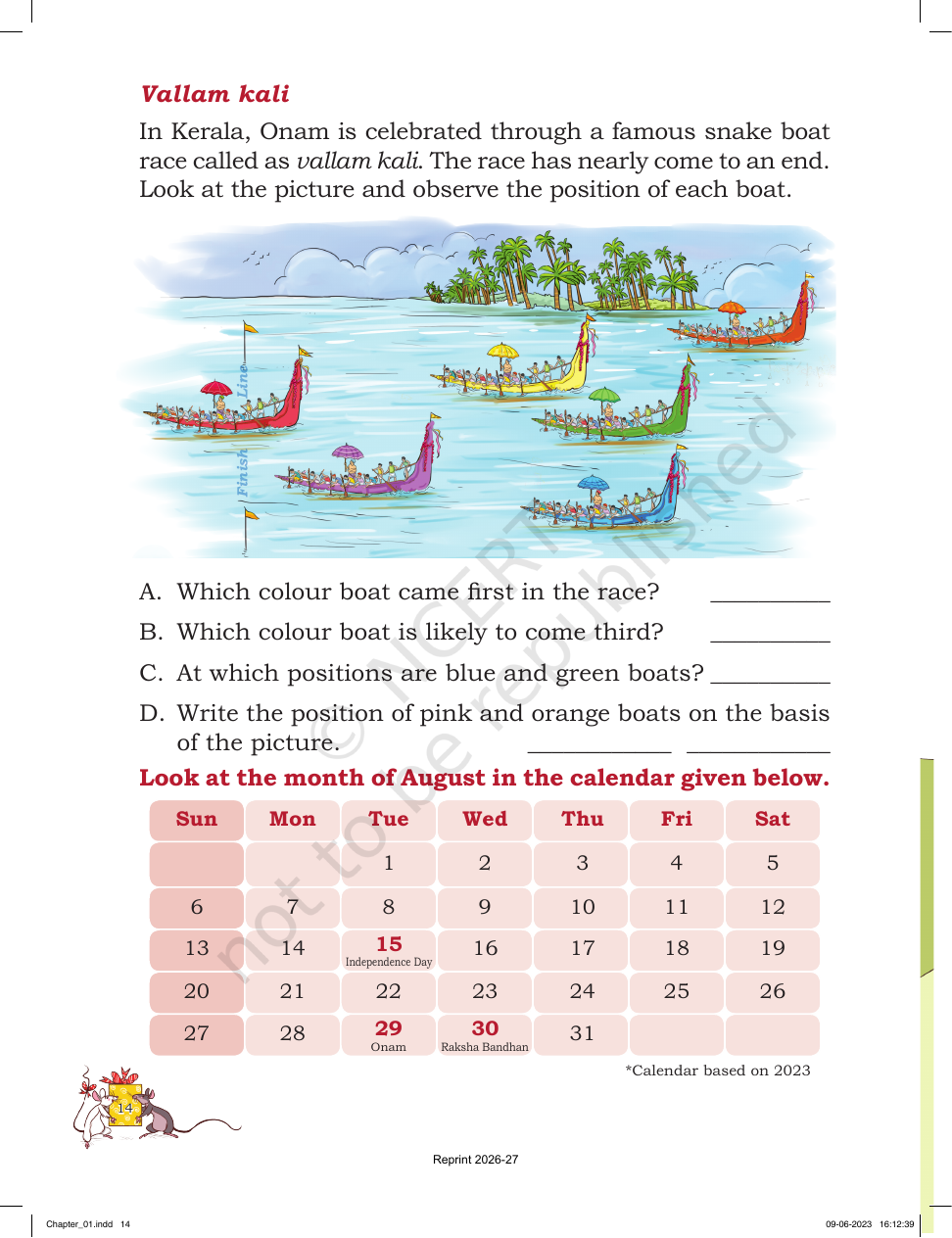 Vallam kali

In Kerala, Onam is celebrated through a famous snake boat race called as vallam kali. The race has nearly come to an end. Look at the picture and observe the position of each boat.

Finish Line

A. Which colour boat came first in the race? ____

B. Which colour boat is likely to come third? ____

C. At which positions are blue and green boats? ____

D. Write the position of pink and orange boats on the basis of the picture. ____ ____

Look at the month of August in the calendar given below.

| Sun | Mon | Tue | Wed | Thu | Fri | Sat |
|---|---|---|---|---|---|---|
|  |  | 1 | 2 | 3 | 4 | 5 |
| 6 | 7 | 8 | 9 | 10 | 11 | 12 |
| 13 | 14 | 15 Independence Day | 16 | 17 | 18 | 19 |
| 20 | 21 | 22 | 23 | 24 | 25 | 26 |
| 27 | 28 | 29 Onam | 30 Raksha Bandhan | 31 |  |  |

*Calendar based on 2023

14

Reprint 2026-27

Chapter_01.indd 14

09-06-2023 16:12:39

© NCERT not to be republished